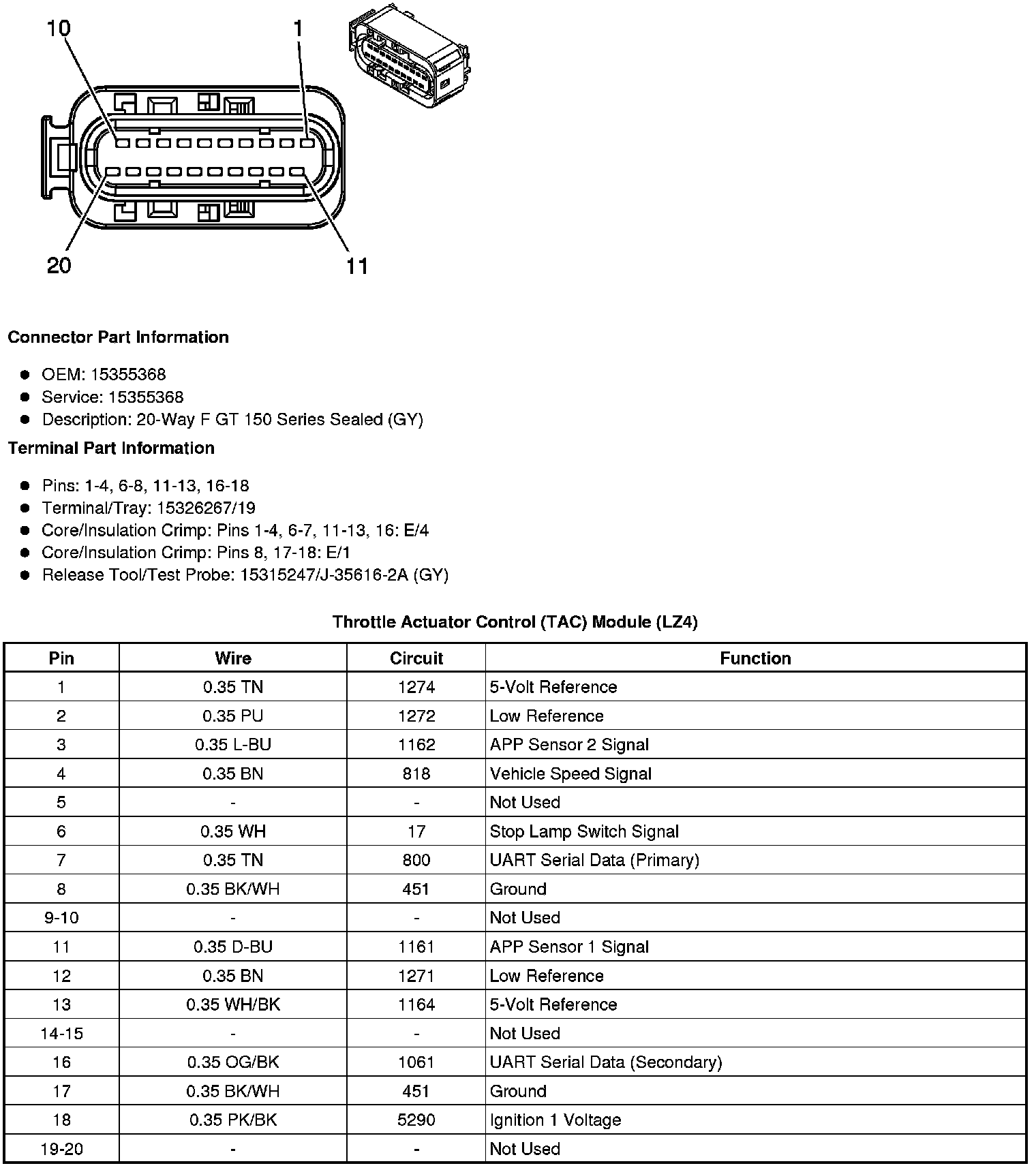 10
1
20
11

**Connector Part Information**

- OEM: 15355368
- Service: 15355368
- Description: 20-Way F GT 150 Series Sealed (GY)

**Terminal Part Information**

- Pins: 1-4, 6-8, 11-13, 16-18
- Terminal/Tray: 15326267/19
- Core/Insulation Crimp: Pins 1-4, 6-7, 11-13, 16: E/4
- Core/Insulation Crimp: Pins 8, 17-18: E/1
- Release Tool/Test Probe: 15315247/J-35616-2A (GY)

**Throttle Actuator Control (TAC) Module (LZ4)**

| Pin | Wire | Circuit | Function |
|---|---|---|---|
| 1 | 0.35 TN | 1274 | 5-Volt Reference |
| 2 | 0.35 PU | 1272 | Low Reference |
| 3 | 0.35 L-BU | 1162 | APP Sensor 2 Signal |
| 4 | 0.35 BN | 818 | Vehicle Speed Signal |
| 5 | - | - | Not Used |
| 6 | 0.35 WH | 17 | Stop Lamp Switch Signal |
| 7 | 0.35 TN | 800 | UART Serial Data (Primary) |
| 8 | 0.35 BK/WH | 451 | Ground |
| 9-10 | - | - | Not Used |
| 11 | 0.35 D-BU | 1161 | APP Sensor 1 Signal |
| 12 | 0.35 BN | 1271 | Low Reference |
| 13 | 0.35 WH/BK | 1164 | 5-Volt Reference |
| 14-15 | - | - | Not Used |
| 16 | 0.35 OG/BK | 1061 | UART Serial Data (Secondary) |
| 17 | 0.35 BK/WH | 451 | Ground |
| 18 | 0.35 PK/BK | 5290 | Ignition 1 Voltage |
| 19-20 | - | - | Not Used |